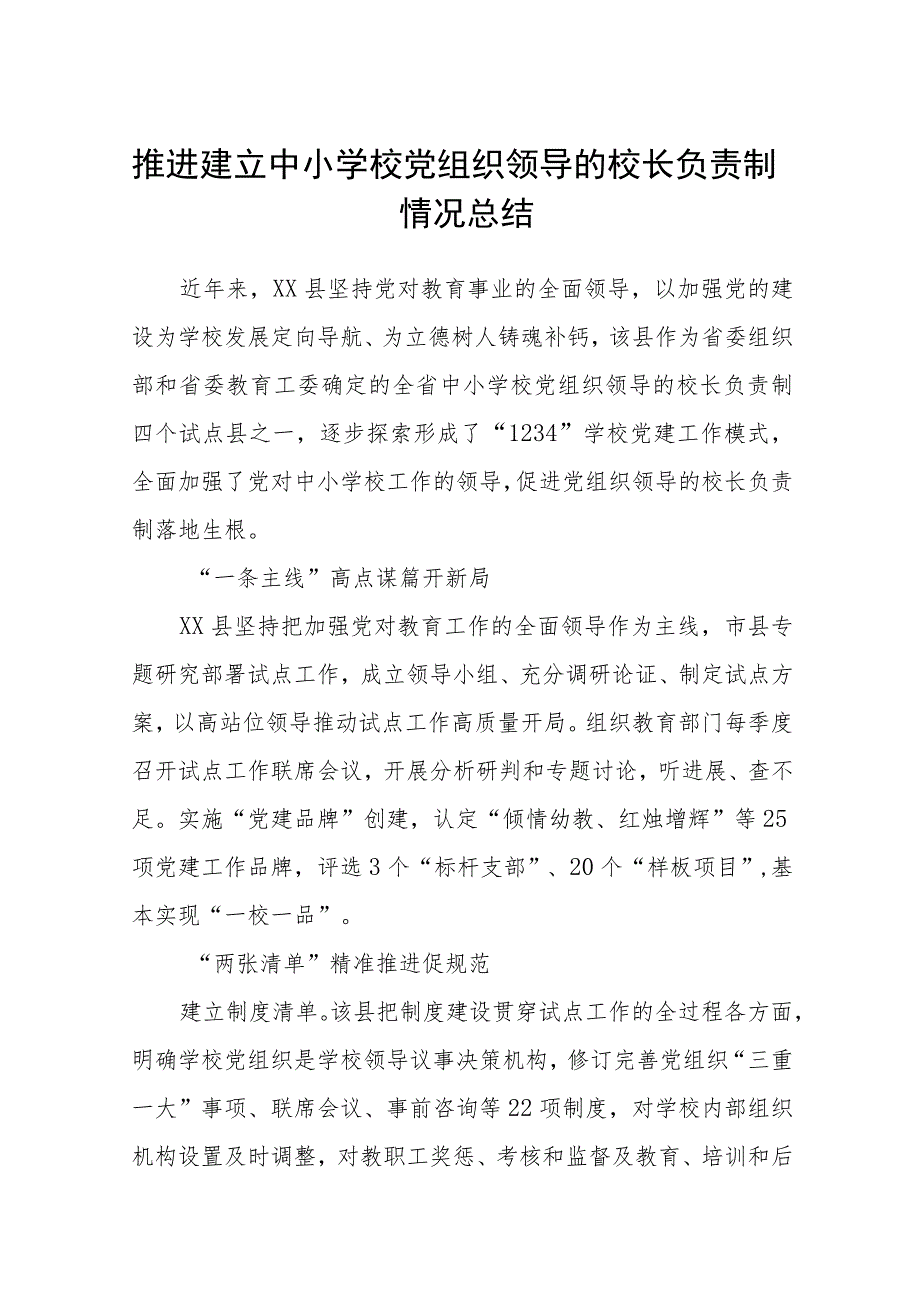 推进建立中小学校党组织领导的校长负责制情况总结

近年来，XX县坚持党对教育事业的全面领导，以加强党的建设为学校发展定向导航、为立德树人铸魂补钙，该县作为省委组织部和省委教育工委确定的全省中小学校党组织领导的校长负责制四个试点县之一，逐步探索形成了“1234”学校党建工作模式，全面加强了党对中小学校工作的领导，促进党组织领导的校长负责制落地生根。

“一条主线”高点谋篇开新局

XX县坚持把加强党对教育工作的全面领导作为主线，市县专题研究部署试点工作，成立领导小组、充分调研论证、制定试点方案，以高站位领导推动试点工作高质量开局。组织教育部门每季度召开试点工作联席会议，开展分析研判和专题讨论，听进展、查不足。实施“党建品牌”创建，认定“倾情幼教、红烛增辉”等25项党建工作品牌，评选3个“标杆支部”、20个“样板项目”，基本实现“一校一品”。

“两张清单”精准推进促规范

建立制度清单。该县把制度建设贯穿试点工作的全过程各方面，明确学校党组织是学校领导议事决策机构，修订完善党组织“三重一大”事项、联席会议、事前咨询等22项制度，对学校内部组织机构设置及时调整，对教职工奖惩、考核和监督及教育、培训和后